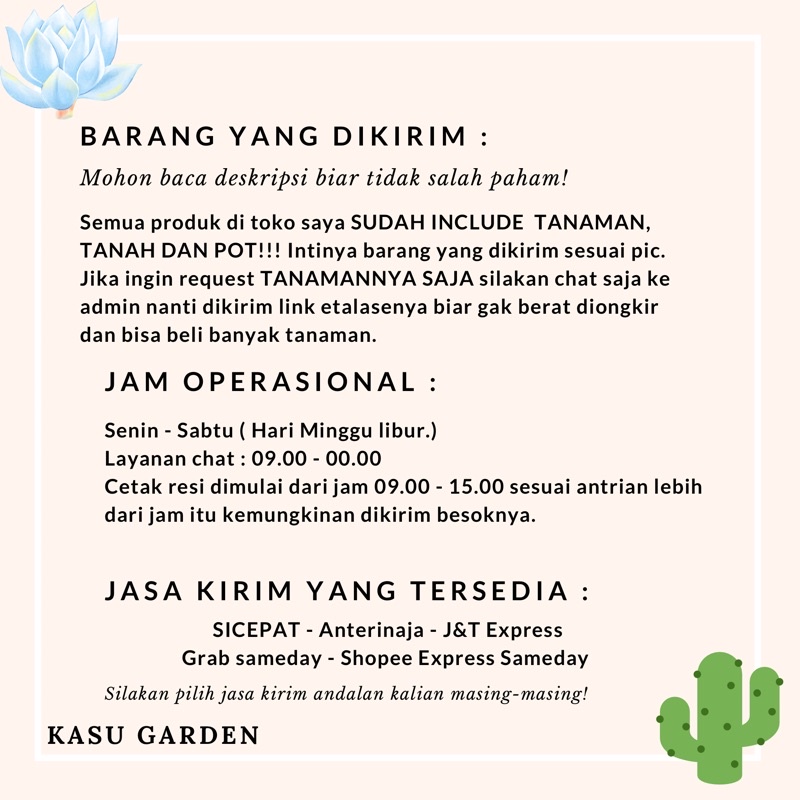 BARANG YANG DIKIRIM :

Mohon baca deskripsi biar tidak salah paham!

Semua produk di toko saya SUDAH INCLUDE TANAMAN, TANAH DAN POT!!! Intinya barang yang dikirim sesuai pic. Jika ingin request TANAMANNYA SAJA silakan chat saja ke admin nanti dikirim link etalasenya biar gak berat diongkir dan bisa beli banyak tanaman.

JAM OPERASIONAL :

Senin - Sabtu ( Hari Minggu libur.)
Layanan chat : 09.00 - 00.00
Cetak resi dimulai dari jam 09.00 - 15.00 sesuai antrian lebih dari jam itu kemungkinan dikirim besoknya.

JASA KIRIM YANG TERSEDIA :

SICEPAT - Anterinaja - J&T Express
Grab sameday - Shopee Express Sameday

Silakan pilih jasa kirim andalan kalian masing-masing!

KASU GARDEN